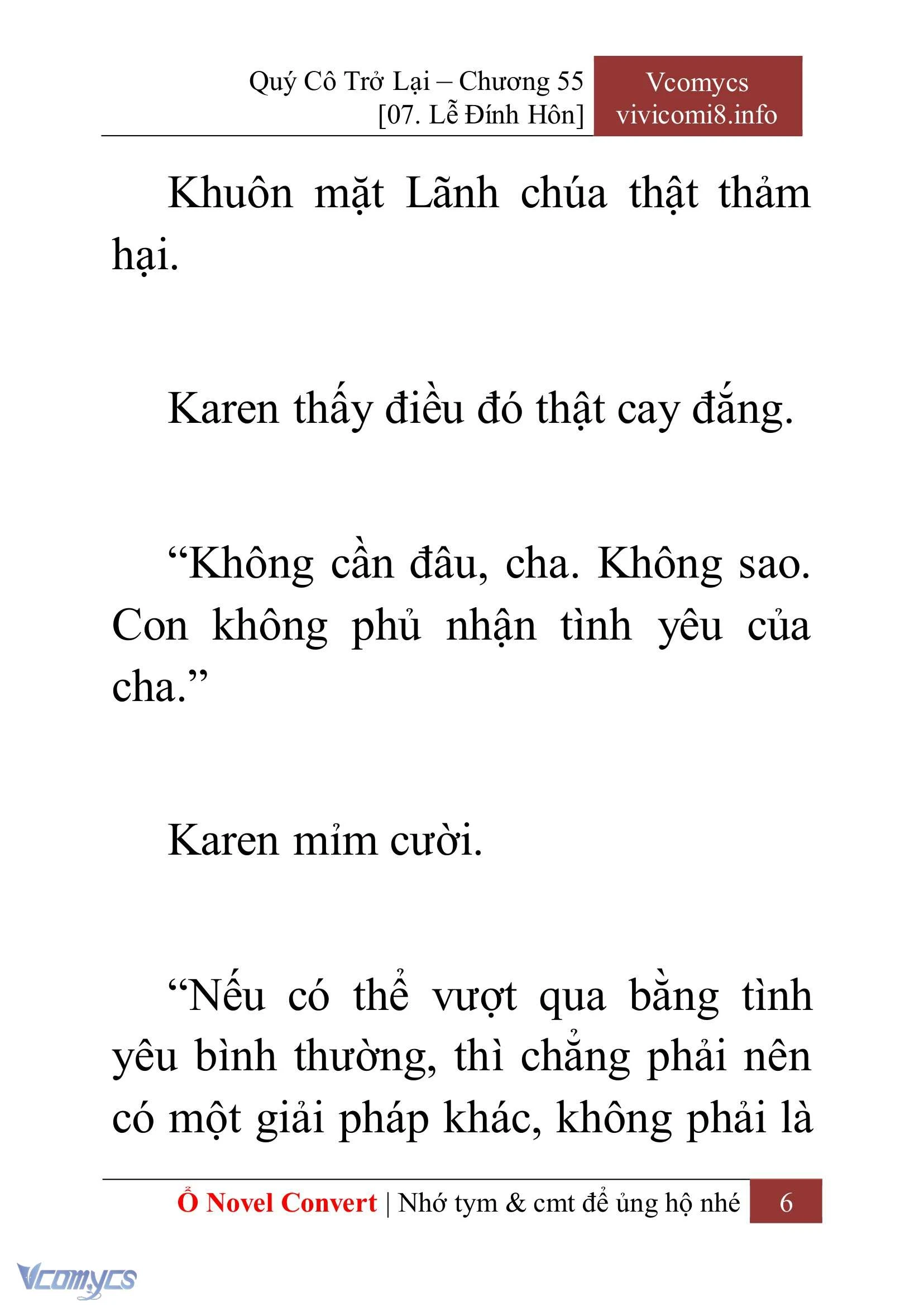 Quý Cô Trở Lại – Chương 55
[07. Lễ Đính Hôn]

Vcomycs
vivicomi8.info

Khuôn mặt Lãnh chúa thật thảm hại.

Karen thấy điều đó thật cay đắng.

“Không cần đâu, cha. Không sao. Con không phủ nhận tình yêu của cha.”

Karen mỉm cười.

“Nếu có thể vượt qua bằng tình yêu bình thường, thì chẳng phải nên có một giải pháp khác, không phải là

Ổ Novel Convert | Nhớ tym & cmt để ủng hộ nhé 6

Vcomycs